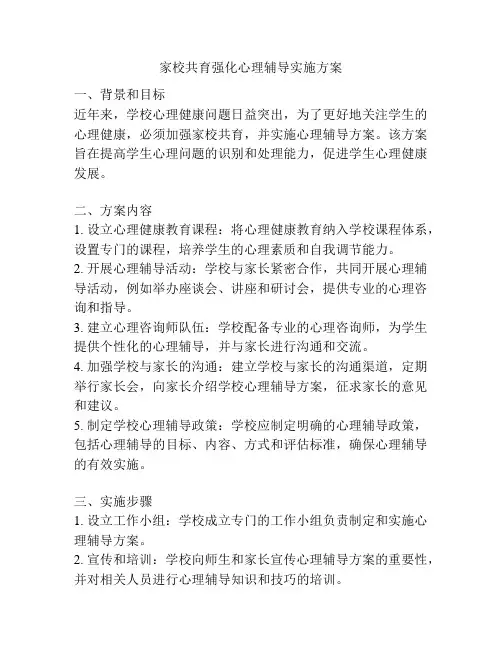 家校共育强化心理辅导实施方案

一、背景和目标
近年来，学校心理健康问题日益突出，为了更好地关注学生的心理健康，必须加强家校共育，并实施心理辅导方案。该方案旨在提高学生心理问题的识别和处理能力，促进学生心理健康发展。

二、方案内容
1. 设立心理健康教育课程：将心理健康教育纳入学校课程体系，设置专门的课程，培养学生的心理素质和自我调节能力。
2. 开展心理辅导活动：学校与家长紧密合作，共同开展心理辅导活动，例如举办座谈会、讲座和研讨会，提供专业的心理咨询和指导。
3. 建立心理咨询师队伍：学校配备专业的心理咨询师，为学生提供个性化的心理辅导，并与家长进行沟通和交流。
4. 加强学校与家长的沟通：建立学校与家长的沟通渠道，定期举行家长会，向家长介绍学校心理辅导方案，征求家长的意见和建议。
5. 制定学校心理辅导政策：学校应制定明确的心理辅导政策，包括心理辅导的目标、内容、方式和评估标准，确保心理辅导的有效实施。

三、实施步骤
1. 设立工作小组：学校成立专门的工作小组负责制定和实施心理辅导方案。
2. 宣传和培训：学校向师生和家长宣传心理辅导方案的重要性，并对相关人员进行心理辅导知识和技巧的培训。